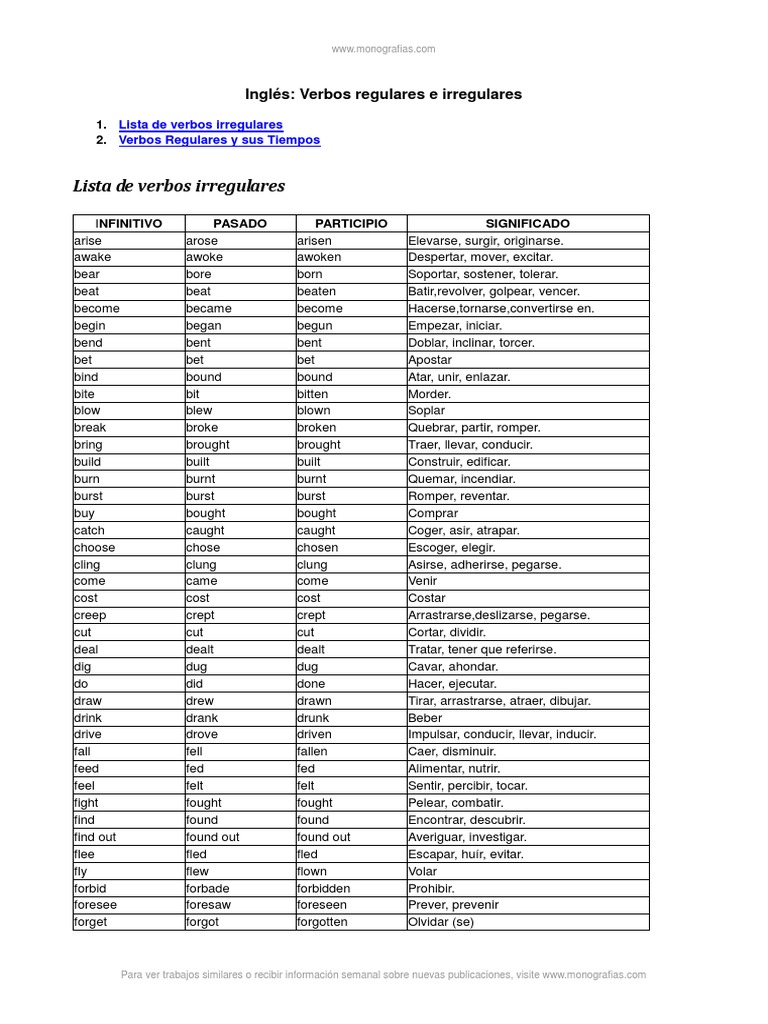 www.monografias.com

Inglés: Verbos regulares e irregulares

1. Lista de verbos irregulares
2. Verbos Regulares y sus Tiempos

Lista de verbos irregulares

| INFINITIVO | PASADO | PARTICIPIO | SIGNIFICADO |
|---|---|---|---|
| arise | arose | arisen | Elevarse, surgir, originarse. |
| awake | awoke | awoken | Despertar, mover, excitar. |
| bear | bore | born | Soportar, sostener, tolerar. |
| beat | beat | beaten | Batir,revolver, golpear, vencer. |
| become | became | become | Hacerse,tornarse,convertirse en. |
| begin | began | begun | Empezar, iniciar. |
| bend | bent | bent | Doblar, inclinar, torcer. |
| bet | bet | bet | Apostar |
| bind | bound | bound | Atar, unir, enlazar. |
| bite | bit | bitten | Morder. |
| blow | blew | blown | Soplar |
| break | broke | broken | Quebrar, partir, romper. |
| bring | brought | brought | Traer, llevar, conducir. |
| build | built | built | Construir, edificar. |
| burn | burnt | burnt | Quemar, incendiar. |
| burst | burst | burst | Romper, reventar. |
| buy | bought | bought | Comprar |
| catch | caught | caught | Coger, asir, atrapar. |
| choose | chose | chosen | Escoger, elegir. |
| cling | clung | clung | Asirse, adherirse, pegarse. |
| come | came | come | Venir |
| cost | cost | cost | Costar |
| creep | crept | crept | Arrastrarse,deslizarse, pegarse. |
| cut | cut | cut | Cortar, dividir. |
| deal | dealt | dealt | Tratar, tener que referirse. |
| dig | dug | dug | Cavar, ahondar. |
| do | did | done | Hacer, ejecutar. |
| draw | drew | drawn | Tirar, arrastrarse, atraer, dibujar. |
| drink | drank | drunk | Beber |
| drive | drove | driven | Impulsar, conducir, llevar, inducir. |
| fall | fell | fallen | Caer, disminuir. |
| feed | fed | fed | Alimentar, nutrir. |
| feel | felt | felt | Sentir, percibir, tocar. |
| fight | fought | fought | Pelear, combatir. |
| find | found | found | Encontrar, descubrir. |
| find out | found out | found out | Averiguar, investigar. |
| flee | fled | fled | Escapar, huír, evitar. |
| fly | flew | flown | Volar |
| forbid | forbade | forbidden | Prohibir. |
| foresee | foresaw | foreseen | Prever, prevenir |
| forget | forgot | forgotten | Olvidar (se) |

Para ver trabajos similares o recibir información semanal sobre nuevas publicaciones, visite www.monografias.com